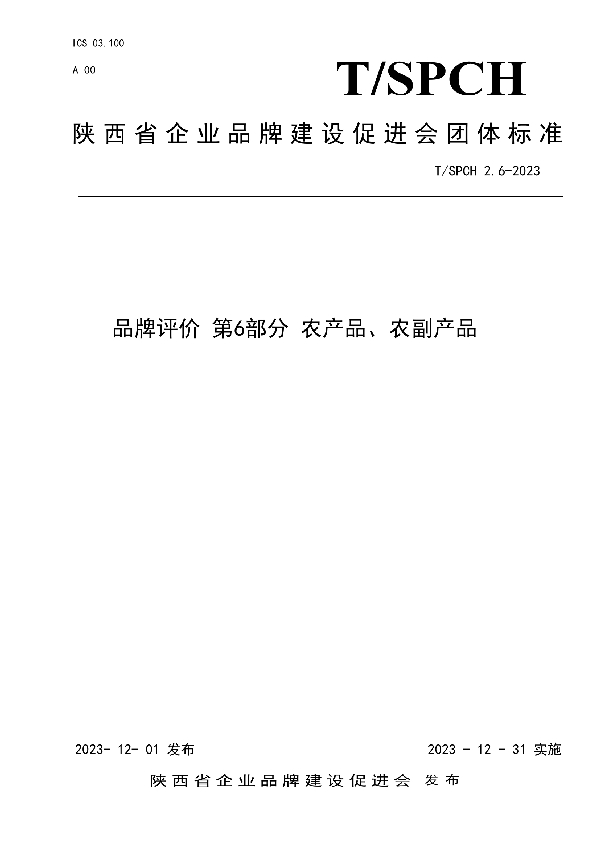 ICS 03.100
A 00

T/SPCH

陕西省企业品牌建设促进会团体标准

T/SPCH 2.6-2023

品牌评价 第6部分 农产品、农副产品

2023- 12- 01 发布

2023 - 12 - 31 实施

陕西省企业品牌建设促进会 发布